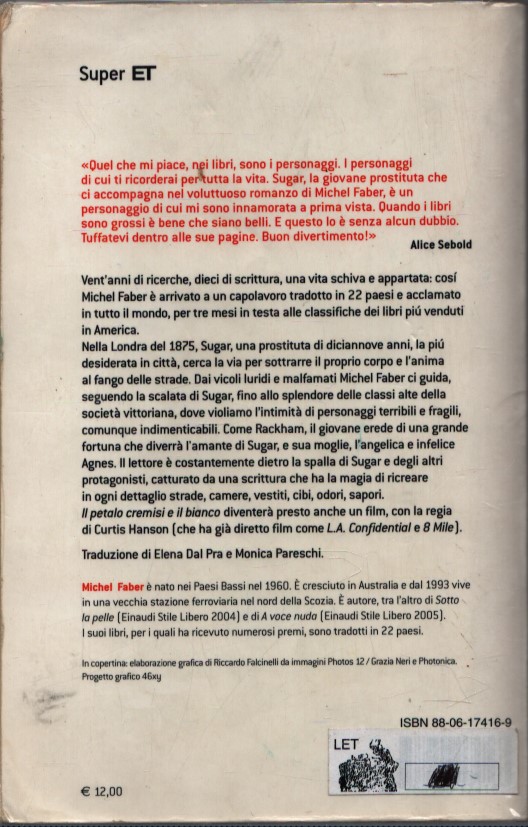 Super ET

«Quel che mi piace, nei libri, sono i personaggi. I personaggi di cui ti ricorderai per tutta la vita. Sugar, la giovane prostituta che ci accompagna nel voluttuoso romanzo di Michel Faber, è un personaggio di cui mi sono innamorata a prima vista. Quando i libri sono grossi è bene che siano belli. E questo lo è senza alcun dubbio. Tuffatevi dentro alle sue pagine. Buon divertimento!»

Alice Sebold

Vent'anni di ricerche, dieci di scrittura, una vita schiva e appartata: cosí Michel Faber è arrivato a un capolavoro tradotto in 22 paesi e acclamato in tutto il mondo, per tre mesi in testa alle classifiche dei libri piú venduti in America.
Nella Londra del 1875, Sugar, una prostituta di diciannove anni, la piú desiderata in città, cerca la via per sottrarre il proprio corpo e l'anima al fango delle strade. Dai vicoli luridi e malfamati Michel Faber ci guida, seguendo la scalata di Sugar, fino allo splendore delle classi alte della società vittoriana, dove violiamo l'intimità di personaggi terribili e fragili, comunque indimenticabili. Come Rackham, il giovane erede di una grande fortuna che diverrà l'amante di Sugar, e sua moglie, l'angelica e infelice Agnes. Il lettore è costantemente dietro la spalla di Sugar e degli altri protagonisti, catturato da una scrittura che ha la magia di ricreare in ogni dettaglio strade, camere, vestiti, cibi, odori, sapori.
Il petalo cremisi e il bianco diventerà presto anche un film, con la regia di Curtis Hanson (che ha già diretto film come L.A. Confidential e 8 Mile).

Traduzione di Elena Dal Pra e Monica Pareschi.

Michel Faber è nato nei Paesi Bassi nel 1960. È cresciuto in Australia e dal 1993 vive in una vecchia stazione ferroviaria nel nord della Scozia. È autore, tra l'altro di Sotto la pelle (Einaudi Stile Libero 2004) e di A voce nuda (Einaudi Stile Libero 2005). I suoi libri, per i quali ha ricevuto numerosi premi, sono tradotti in 22 paesi.

In copertina: elaborazione grafica di Riccardo Falcinelli da immagini Photos 12 / Grazia Neri e Photonica.
Progetto grafico 46xy

ISBN 88-06-17416-9

LET

€ 12,00